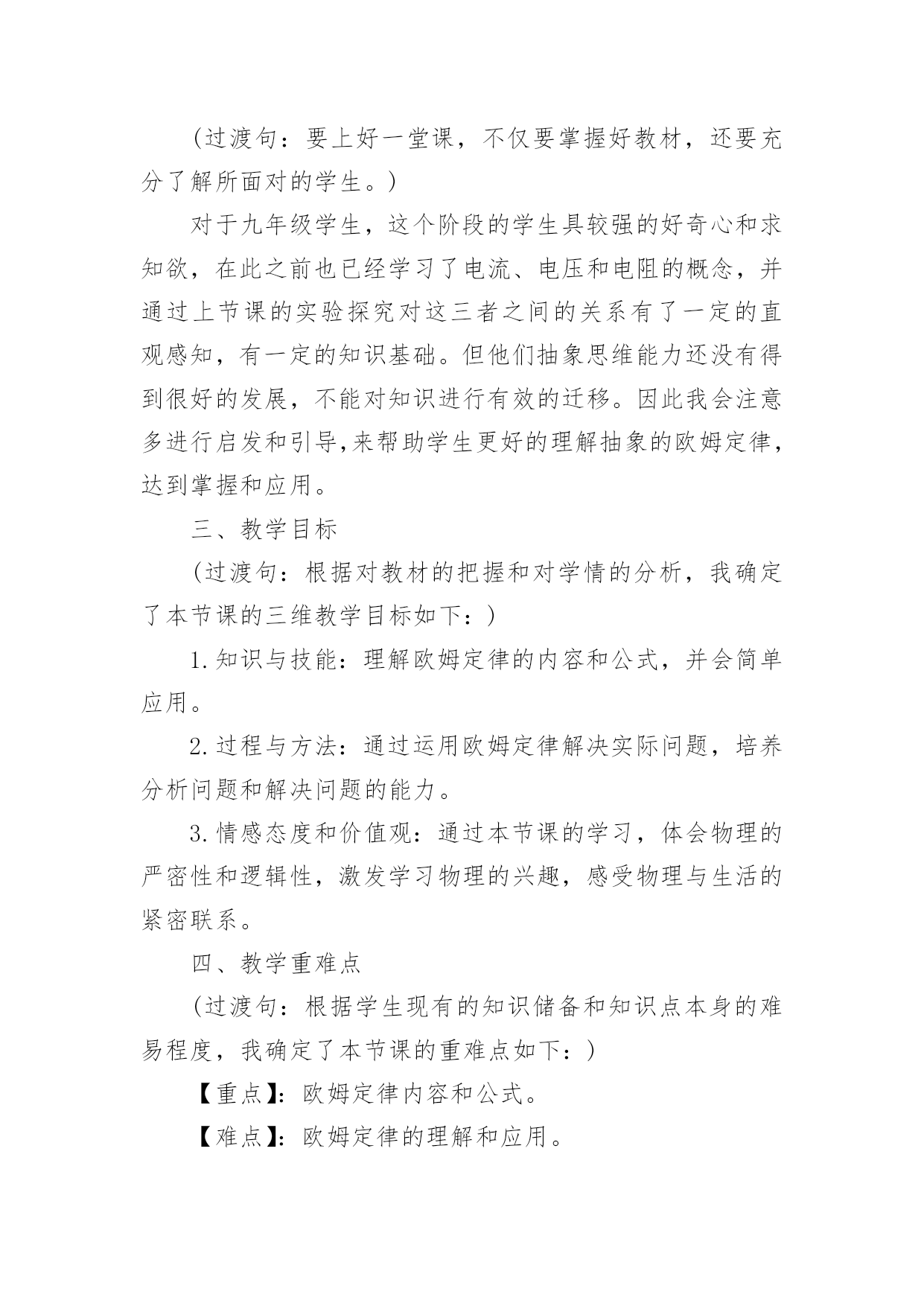 (过渡句：要上好一堂课，不仅要掌握好教材，还要充分了解所面对的学生。)

对于九年级学生，这个阶段的学生具较强的好奇心和求知欲，在此之前也已经学习了电流、电压和电阻的概念，并通过上节课的实验探究对这三者之间的关系有了一定的直观感知，有一定的知识基础。但他们抽象思维能力还没有得到很好的发展，不能对知识进行有效的迁移。因此我会注意多进行启发和引导,来帮助学生更好的理解抽象的欧姆定律，达到掌握和应用。

三、教学目标

(过渡句：根据对教材的把握和对学情的分析，我确定了本节课的三维教学目标如下：)

1.知识与技能：理解欧姆定律的内容和公式，并会简单应用。

2.过程与方法：通过运用欧姆定律解决实际问题，培养分析问题和解决问题的能力。

3.情感态度和价值观：通过本节课的学习，体会物理的严密性和逻辑性，激发学习物理的兴趣，感受物理与生活的紧密联系。

四、教学重难点

(过渡句：根据学生现有的知识储备和知识点本身的难易程度，我确定了本节课的重难点如下：)

【重点】：欧姆定律内容和公式。

【难点】：欧姆定律的理解和应用。